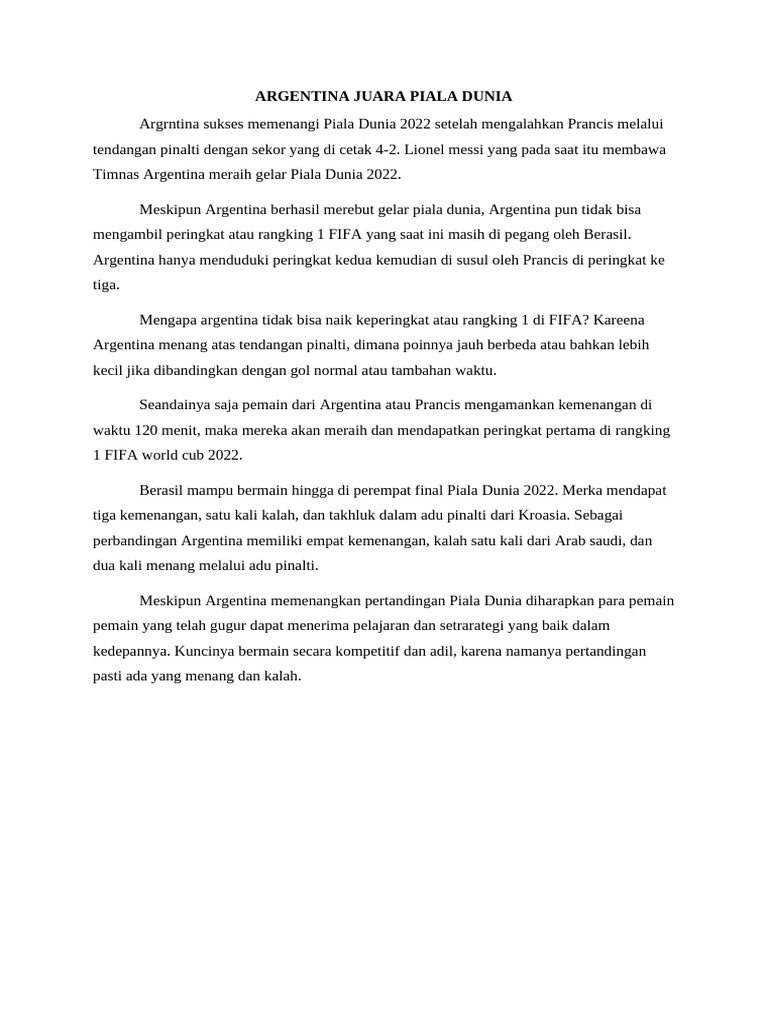 ARGENTINA JUARA PIALA DUNIA

Argrntina sukses memenangi Piala Dunia 2022 setelah mengalahkan Prancis melalui tendangan pinalti dengan sekor yang di cetak 4-2. Lionel messi yang pada saat itu membawa Timnas Argentina meraih gelar Piala Dunia 2022.

Meskipun Argentina berhasil merebut gelar piala dunia, Argentina pun tidak bisa mengambil peringkat atau rangking 1 FIFA yang saat ini masih di pegang oleh Berasil. Argentina hanya menduduki peringkat kedua kemudian di susul oleh Prancis di peringkat ke tiga.

Mengapa argentina tidak bisa naik keperingkat atau rangking 1 di FIFA? Kareena Argentina menang atas tendangan pinalti, dimana poinnya jauh berbeda atau bahkan lebih kecil jika dibandingkan dengan gol normal atau tambahan waktu.

Seandainya saja pemain dari Argentina atau Prancis mengamankan kemenangan di waktu 120 menit, maka mereka akan meraih dan mendapatkan peringkat pertama di rangking 1 FIFA world cub 2022.

Berasil mampu bermain hingga di perempat final Piala Dunia 2022. Merka mendapat tiga kemenangan, satu kali kalah, dan takhluk dalam adu pinalti dari Kroasia. Sebagai perbandingan Argentina memiliki empat kemenangan, kalah satu kali dari Arab saudi, dan dua kali menang melalui adu pinalti.

Meskipun Argentina memenangkan pertandingan Piala Dunia diharapkan para pemain pemain yang telah gugur dapat menerima pelajaran dan setrarategi yang baik dalam kedepannya. Kuncinya bermain secara kompetitif dan adil, karena namanya pertandingan pasti ada yang menang dan kalah.